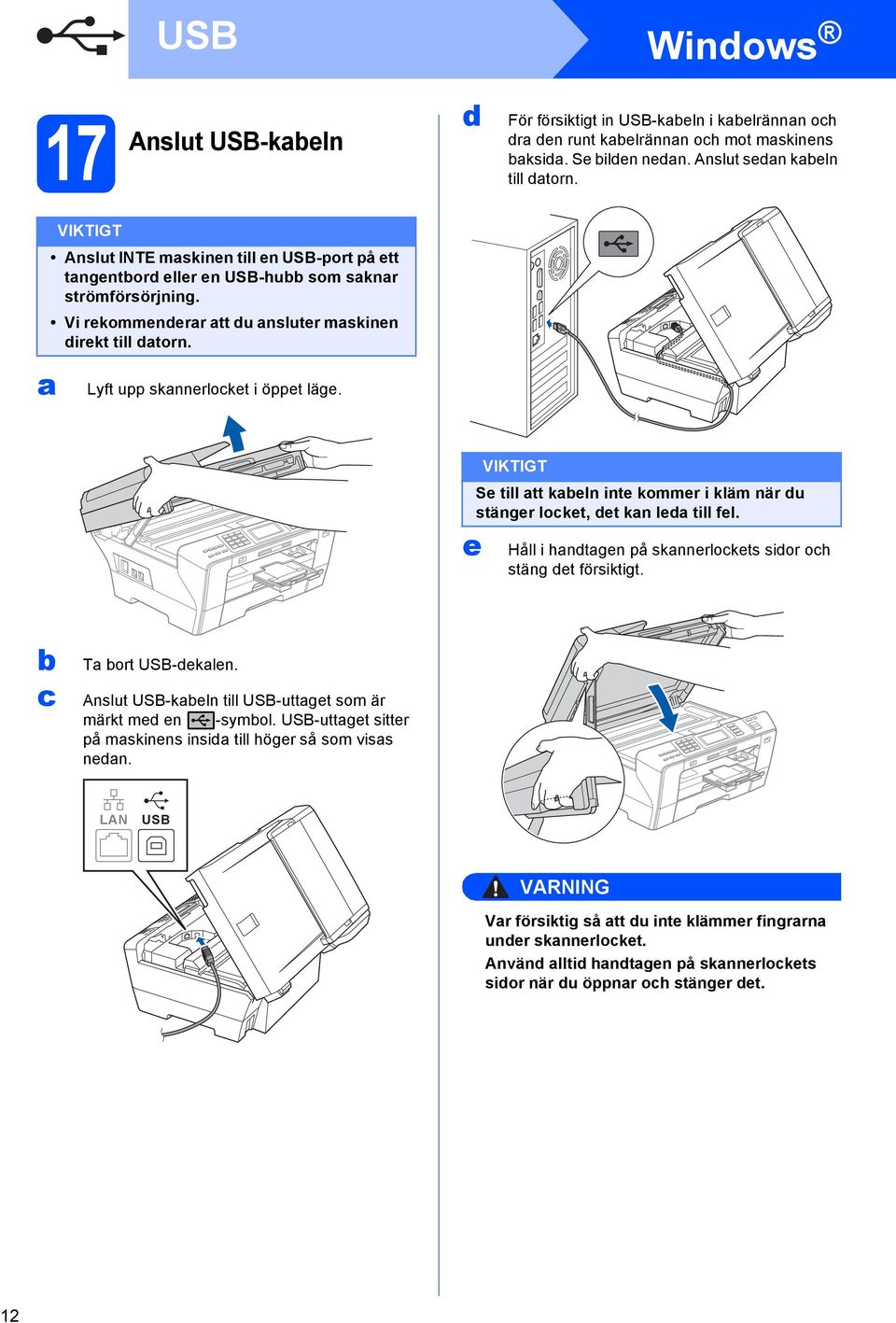 USB

Windows®

17 Anslut USB-kabeln

VIKTIGT

• Anslut INTE maskinen till en USB-port på ett tangentbord eller en USB-hubb som saknar strömförsörjning.

• Vi rekommenderar att du ansluter maskinen direkt till datorn.

a Lyft upp skannerlocket i öppet läge.

b Ta bort USB-dekalen.

c Anslut USB-kabeln till USB-uttaget som är märkt med en -symbol. USB-uttaget sitter på maskinens insida till höger så som visas nedan.

LAN USB

d För försiktigt in USB-kabeln i kabelrännan och dra den runt kabelrännan och mot maskinens baksida. Se bilden nedan. Anslut sedan kabeln till datorn.

VIKTIGT

Se till att kabeln inte kommer i kläm när du stänger locket, det kan leda till fel.

e Håll i handtagen på skannerlockets sidor och stäng det försiktigt.

VARNING

Var försiktig så att du inte klämmer fingrarna under skannerlocket.

Använd alltid handtagen på skannerlockets sidor när du öppnar och stänger det.

12